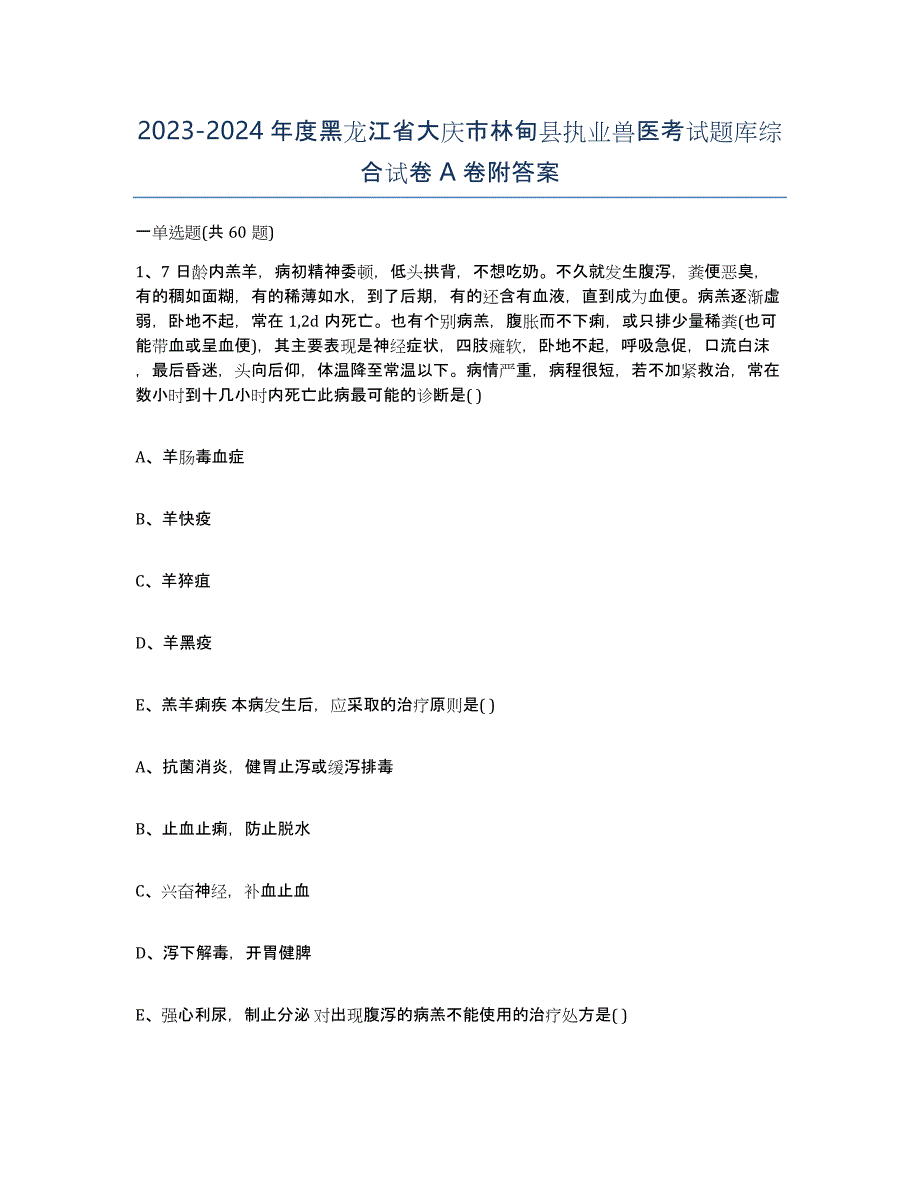 2023-2024 年度黑龙江省大庆市林甸县执业兽医考试题库综合试卷 A 卷附答案

一单选题(共 60 题)

1、7 日龄内羔羊，病初精神委顿，低头拱背，不想吃奶。不久就发生腹泻，粪便恶臭，有的稠如面糊，有的稀薄如水，到了后期，有的还含有血液，直到成为血便。病羔逐渐虚弱，卧地不起，常在 1,2d 内死亡。也有个别病羔，腹胀而不下痢，或只排少量稀粪(也可能带血或呈血便)，其主要表现是神经症状，四肢瘫软，卧地不起，呼吸急促，口流白沫，最后昏迷，头向后仰，体温降至常温以下。病情严重，病程很短，若不加紧救治，常在数小时到十几小时内死亡此病最可能的诊断是( )

A、羊肠毒血症

B、羊快疫

C、羊猝疽

D、羊黑疫

E、羔羊痢疾 本病发生后，应采取的治疗原则是( )

A、抗菌消炎，健胃止泻或缓泻排毒

B、止血止痢，防止脱水

C、兴奋神经，补血止血

D、泻下解毒，开胃健脾

E、强心利尿，制止分泌 对出现腹泻的病羔不能使用的治疗处方是( )